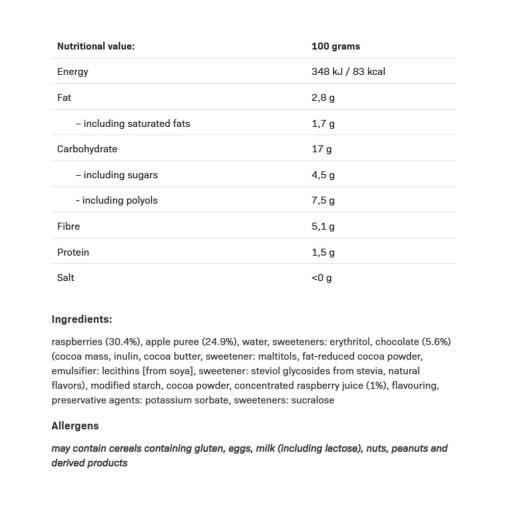 | Nutritional value: | 100 grams |
|---|---|
| Energy | 348 kJ / 83 kcal |
| Fat | 2,8 g |
| – including saturated fats | 1,7 g |
| Carbohydrate | 17 g |
| – including sugars | 4,5 g |
| - including polyols | 7,5 g |
| Fibre | 5,1 g |
| Protein | 1,5 g |
| Salt | <0 g |

Ingredients:

raspberries (30.4%), apple puree (24.9%), water, sweeteners: erythritol, chocolate (5.6%) (cocoa mass, inulin, cocoa butter, sweetener: maltitols, fat-reduced cocoa powder, emulsifier: lecithins [from soya], sweetener: steviol glycosides from stevia, natural flavors), modified starch, cocoa powder, concentrated raspberry juice (1%), flavouring, preservative agents: potassium sorbate, sweeteners: sucralose

Allergens

may contain cereals containing gluten, eggs, milk (including lactose), nuts, peanuts and derived products